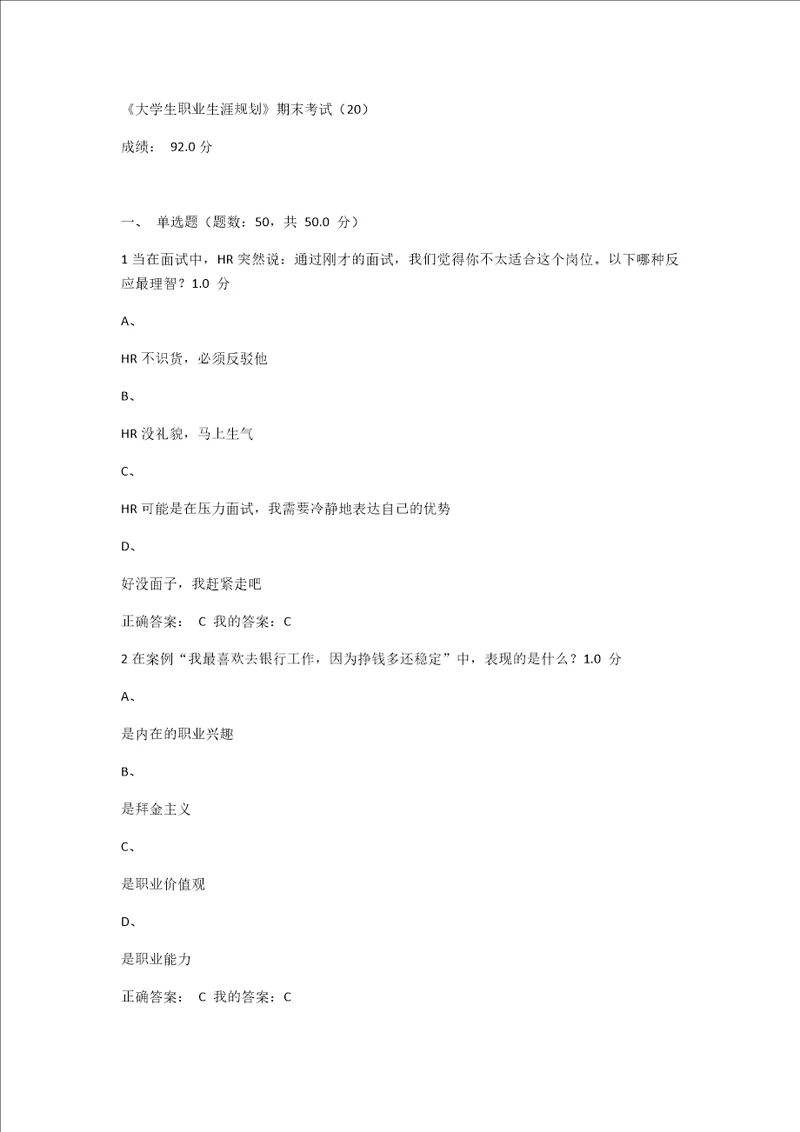 《大学生职业生涯规划》期末考试（20）

成绩： 92.0 分

一、 单选题（题数：50，共 50.0 分）

1 当在面试中，HR 突然说：通过刚才的面试，我们觉得你不太适合这个岗位。以下哪种反应最理智？1.0 分

A、

HR 不识货，必须反驳他

B、

HR 没礼貌，马上生气

C、

HR 可能是在压力面试，我需要冷静地表达自己的优势

D、

好没面子，我赶紧走吧

正确答案： C 我的答案：C

2 在案例“我最喜欢去银行工作，因为挣钱多还稳定”中，表现的是什么？1.0 分

A、

是内在的职业兴趣

B、

是拜金主义

C、

是职业价值观

D、

是职业能力

正确答案： C 我的答案：C